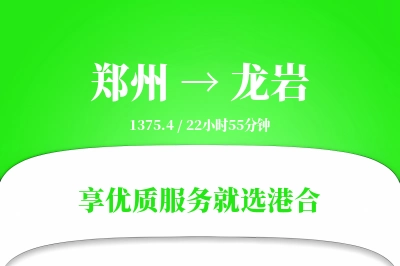 郑州 → 龙岩

1375.4 / 22小时55分钟

享优质服务就选港合